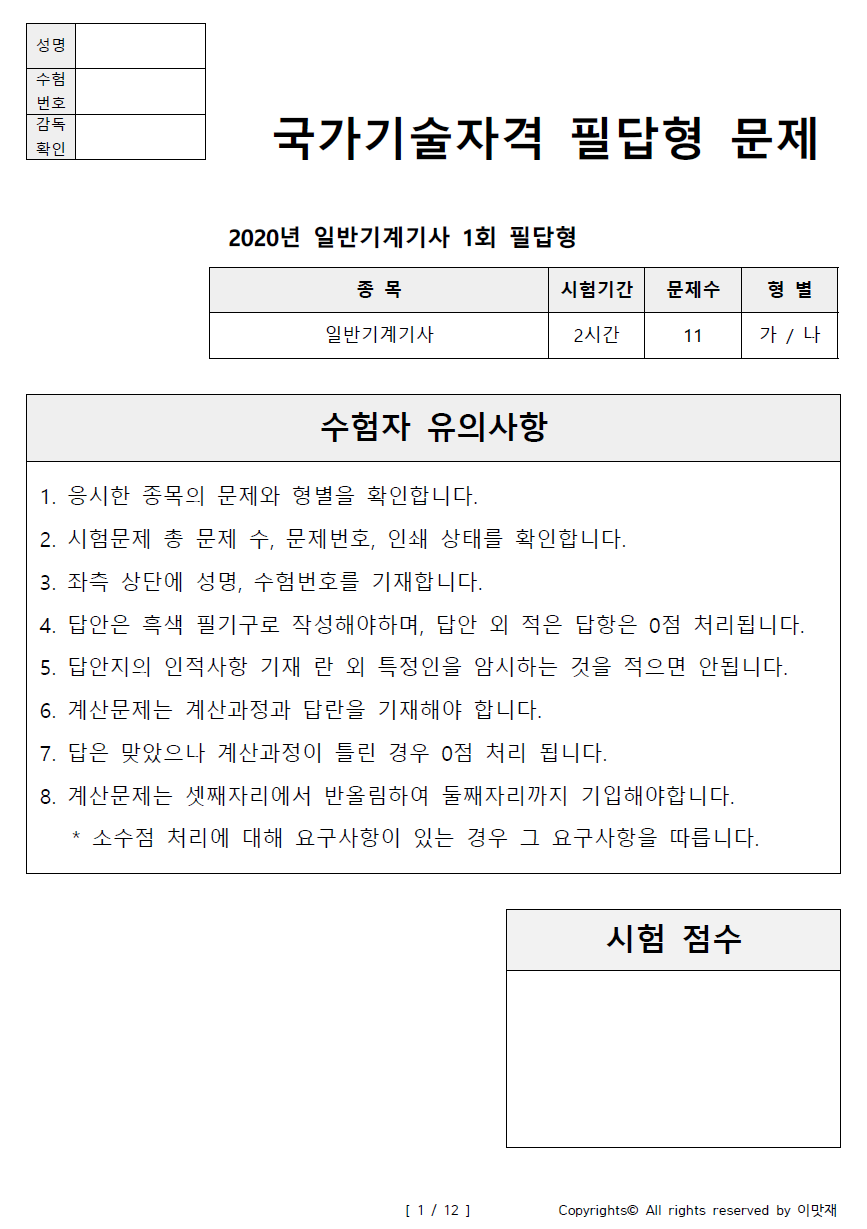 | 성명 | |
|---|---|
| 수험번호 | |
| 감독확인 | |

국가기술자격 필답형 문제

2020년 일반기계기사 1회 필답형

| 종 목 | 시험기간 | 문제수 | 형 별 |
|---|---|---|---|
| 일반기계기사 | 2시간 | 11 | 가 / 나 |

수험자 유의사항

1. 응시한 종목의 문제와 형별을 확인합니다.
2. 시험문제 총 문제 수, 문제번호, 인쇄 상태를 확인합니다.
3. 좌측 상단에 성명, 수험번호를 기재합니다.
4. 답안은 흑색 필기구로 작성해야하며, 답안 외 적은 답항은 0점 처리됩니다.
5. 답안지의 인적사항 기재 란 외 특정인을 암시하는 것을 적으면 안됩니다.
6. 계산문제는 계산과정과 답란을 기재해야 합니다.
7. 답은 맞았으나 계산과정이 틀린 경우 0점 처리 됩니다.
8. 계산문제는 셋째자리에서 반올림하여 둘째자리까지 기입해야합니다.
* 소수점 처리에 대해 요구사항이 있는 경우 그 요구사항을 따릅니다.

시험 점수

[ 1 / 12 ]

Copyrights© All rights reserved by 이맛재